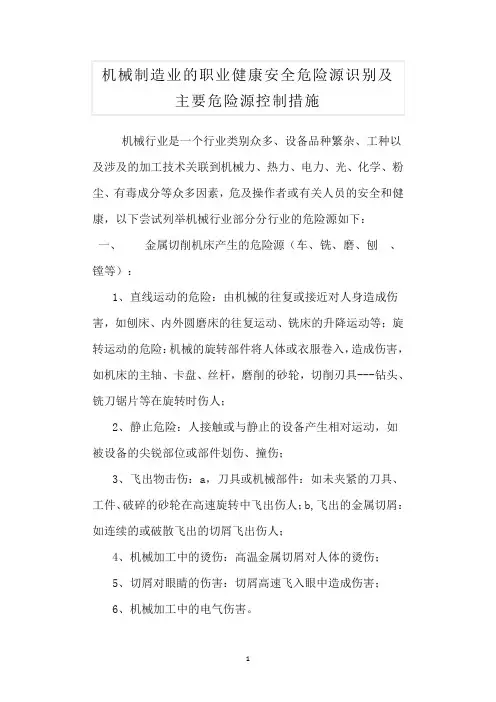 机械制造业的职业健康安全危险源识别及主要危险源控制措施

机械行业是一个行业类别众多、设备品种繁杂、工种以及涉及的加工技术关联到机械力、热力、电力、光、化学、粉尘、有毒成分等众多因素，危及操作者或有关人员的安全和健康，以下尝试列举机械行业部分分行业的危险源如下：

一、　金属切削机床产生的危险源（车、铣、磨、刨　、镗等）：

1、直线运动的危险：由机械的往复或接近对人身造成伤害，如刨床、内外圆磨床的往复运动、铣床的升降运动等；旋转运动的危险：机械的旋转部件将人体或衣服卷入，造成伤害，如机床的主轴、卡盘、丝杆，磨削的砂轮，切削刃具---钻头、铣刀锯片等在旋转时伤人；

2、静止危险：人接触或与静止的设备产生相对运动，如被设备的尖锐部位或部件划伤、撞伤；

3、飞出物击伤：a，刀具或机械部件：如未夹紧的刀具、工件、破碎的砂轮在高速旋转中飞出伤人；b,飞出的金属切屑：如连续的或破散飞出的切屑飞出伤人；

4、机械加工中的烫伤：高温金属切屑对人体的烫伤；

5、切屑对眼睛的伤害：切屑高速飞入眼中造成伤害；

6、机械加工中的电气伤害。

1